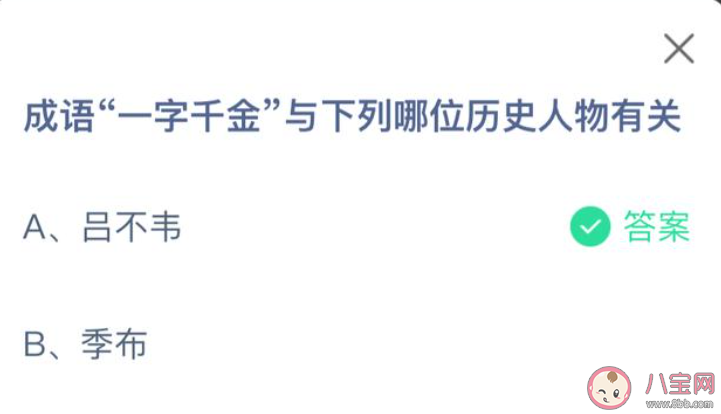 成语“一字千金”与下列哪位历史人物有关

A、吕不韦

答案

B、季布

八宝网
www.8bb.com